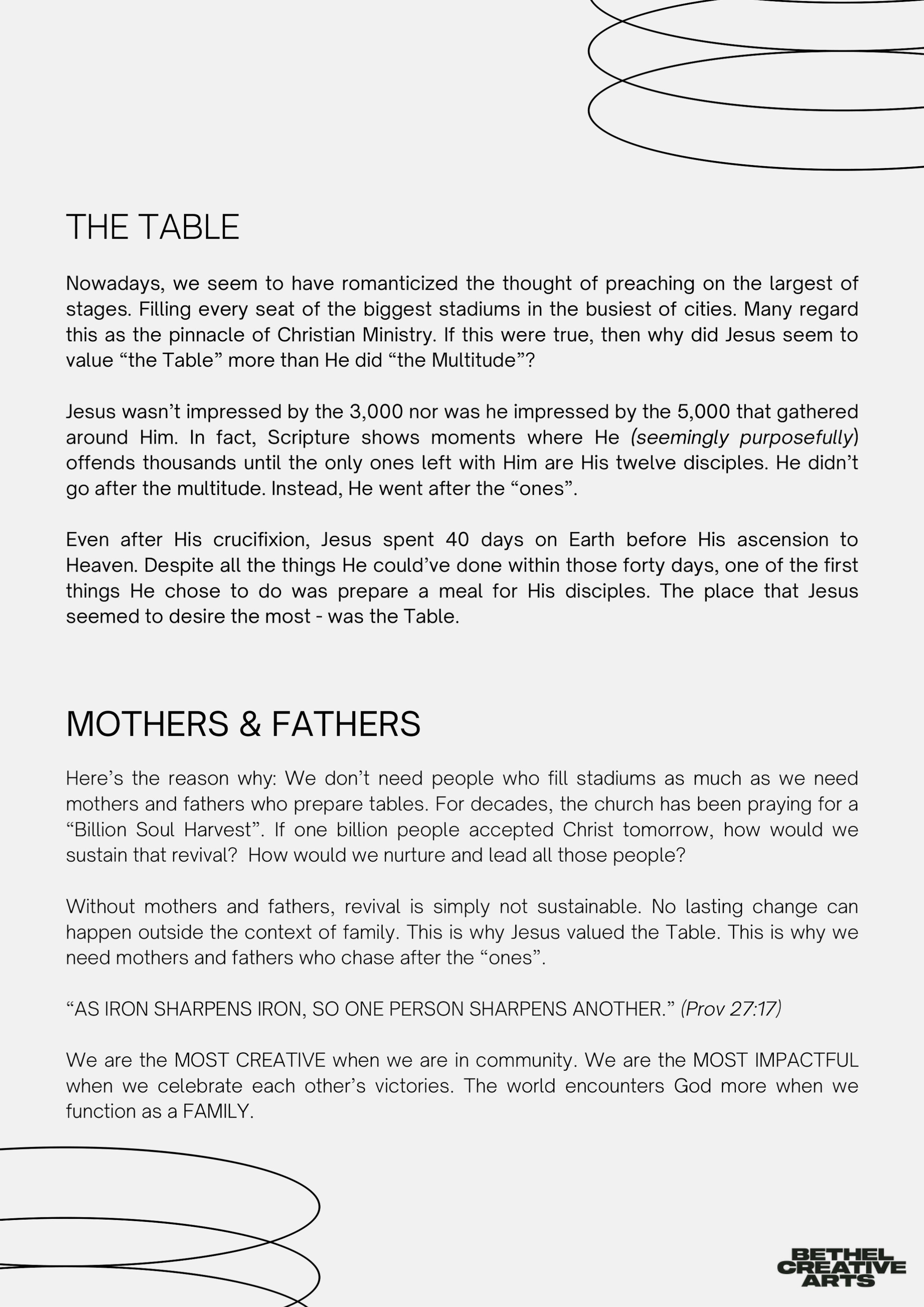 THE TABLE

Nowadays, we seem to have romanticized the thought of preaching on the largest of stages. Filling every seat of the biggest stadiums in the busiest of cities. Many regard this as the pinnacle of Christian Ministry. If this were true, then why did Jesus seem to value “the Table” more than He did “the Multitude”?

Jesus wasn’t impressed by the 3,000 nor was he impressed by the 5,000 that gathered around Him. In fact, Scripture shows moments where He (seemingly purposefully) offends thousands until the only ones left with Him are His twelve disciples. He didn’t go after the multitude. Instead, He went after the “ones”.

Even after His crucifixion, Jesus spent 40 days on Earth before His ascension to Heaven. Despite all the things He could’ve done within those forty days, one of the first things He chose to do was prepare a meal for His disciples. The place that Jesus seemed to desire the most - was the Table.

MOTHERS & FATHERS

Here’s the reason why: We don’t need people who fill stadiums as much as we need mothers and fathers who prepare tables. For decades, the church has been praying for a “Billion Soul Harvest”. If one billion people accepted Christ tomorrow, how would we sustain that revival? How would we nurture and lead all those people?

Without mothers and fathers, revival is simply not sustainable. No lasting change can happen outside the context of family. This is why Jesus valued the Table. This is why we need mothers and fathers who chase after the “ones”.

“AS IRON SHARPENS IRON, SO ONE PERSON SHARPENS ANOTHER.” (Prov 27:17)

We are the MOST CREATIVE when we are in community. We are the MOST IMPACTFUL when we celebrate each other’s victories. The world encounters God more when we function as a FAMILY.

BETHEL CREATIVE ARTS